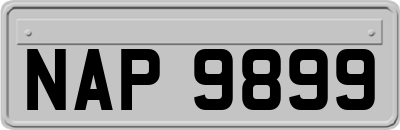 NAP 9899